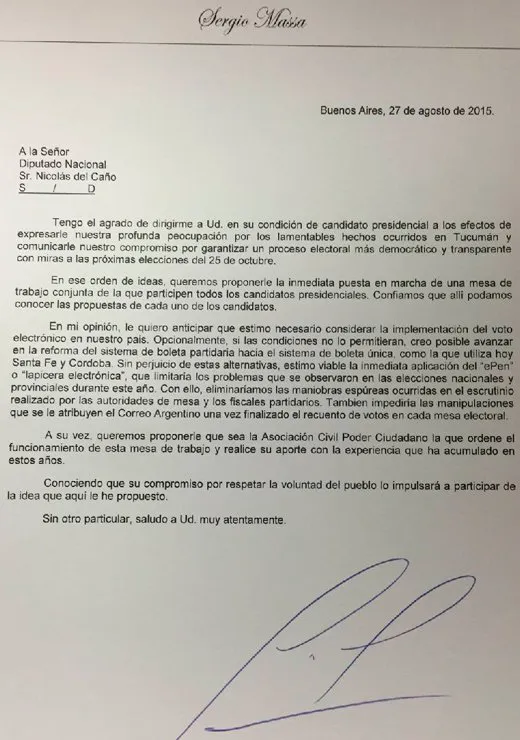 Sergio Massa

Buenos Aires, 27 de agosto de 2015.

A la Señor
Diputado Nacional
Sr. Nicolás del Caño
S / D

Tengo el agrado de dirigirme a Ud. en su condición de candidato presidencial a los efectos de expresarle nuestra profunda peocupación por los lamentables hechos ocurridos en Tucumán y comunicarle nuestro compromiso por garantizar un proceso electoral más democrático y transparente con miras a las próximas elecciones del 25 de octubre.

En ese orden de ideas, queremos proponerle la inmediata puesta en marcha de una mesa de trabajo conjunta de la que participen todos los candidatos presidenciales. Confiamos que allí podamos conocer las propuestas de cada uno de los candidatos.

En mi opinión, le quiero anticipar que estimo necesario considerar la implementación del voto electrónico en nuestro país. Opcionalmente, si las condiciones no lo permitieran, creo posible avanzar en la reforma del sistema de boleta partidaria hacia el sistema de boleta única, como la que utiliza hoy Santa Fe y Cordoba. Sin perjuicio de estas alternativas, estimo viable la inmediata aplicación del "ePen" o "lapicera electrónica", que limitaría los problemas que se observaron en las elecciones nacionales y provinciales durante este año. Con ello, eliminaríamos las maniobras espúreas ocurridas en el escrutinio realizado por las autoridades de mesa y los fiscales partidarios. Tambien impediría las manipulaciones que se le atribuyen el Correo Argentino una vez finalizado el recuento de votos en cada mesa electoral.

A su vez, queremos proponerle que sea la Asociación Civil Poder Ciudadano la que ordene el funcionamiento de esta mesa de trabajo y realice su aporte con la experiencia que ha acumulado en estos años.

Conociendo que su compromiso por respetar la voluntad del pueblo lo impulsará a participar de la idea que aquí le he propuesto.

Sin otro particular, saludo a Ud. muy atentamente.